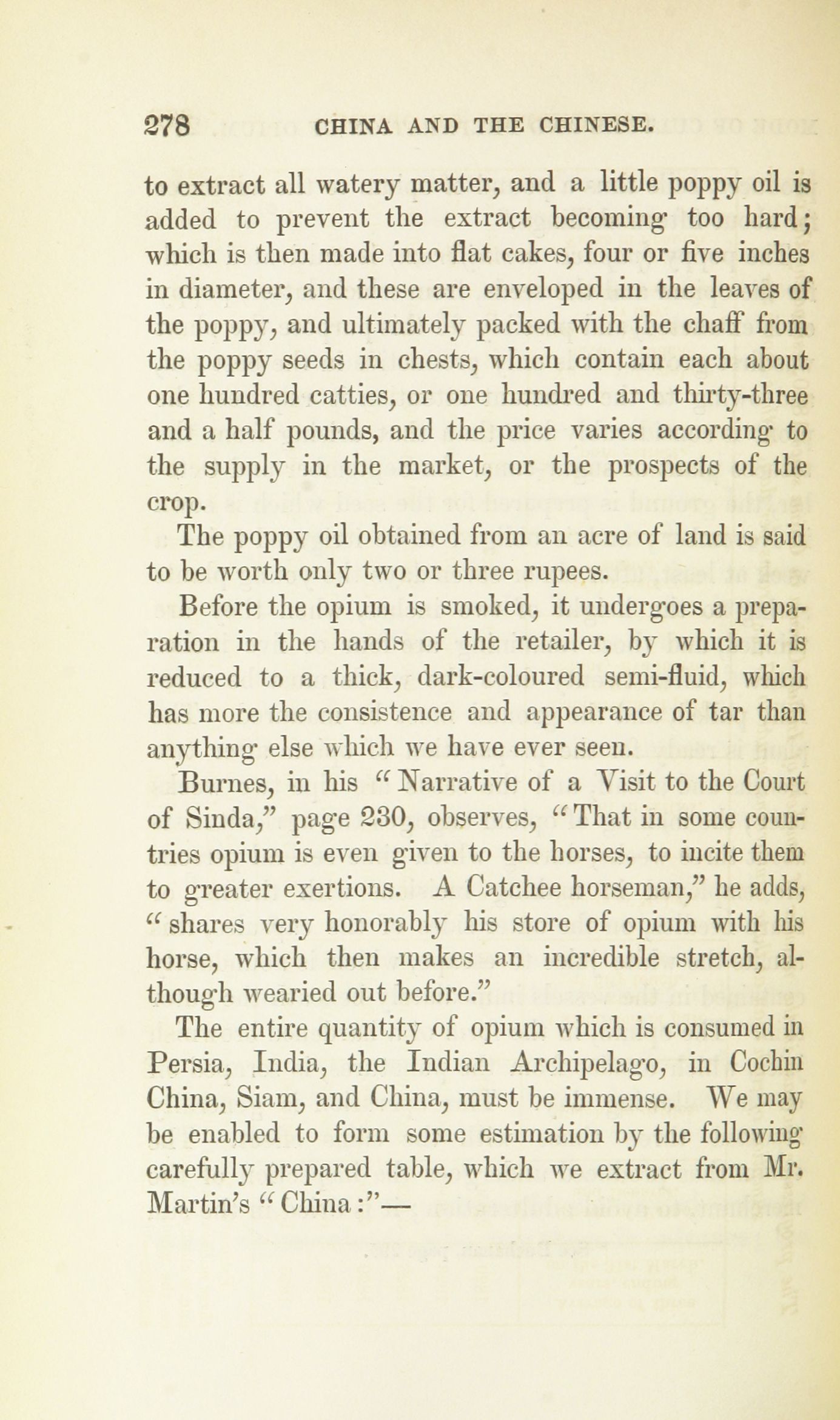 278 CHINA AND THE CHINESE.

to extract all watery matter, and a little poppy oil is added to prevent the extract becoming too hard; which is then made into flat cakes, four or five inches in diameter, and these are enveloped in the leaves of the poppy, and ultimately packed with the chaff from the poppy seeds in chests, which contain each about one hundred catties, or one hundred and thirty-three and a half pounds, and the price varies according to the supply in the market, or the prospects of the crop.

The poppy oil obtained from an acre of land is said to be worth only two or three rupees.

Before the opium is smoked, it undergoes a preparation in the hands of the retailer, by which it is reduced to a thick, dark-coloured semi-fluid, which has more the consistence and appearance of tar than anything else which we have ever seen.

Burnes, in his "Narrative of a Visit to the Court of Sinda," page 230, observes, "That in some countries opium is even given to the horses, to incite them to greater exertions. A Catchee horseman," he adds, "shares very honorably his store of opium with his horse, which then makes an incredible stretch, although wearied out before."

The entire quantity of opium which is consumed in Persia, India, the Indian Archipelago, in Cochin China, Siam, and China, must be immense. We may be enabled to form some estimation by the following carefully prepared table, which we extract from Mr. Martin's "China:"—